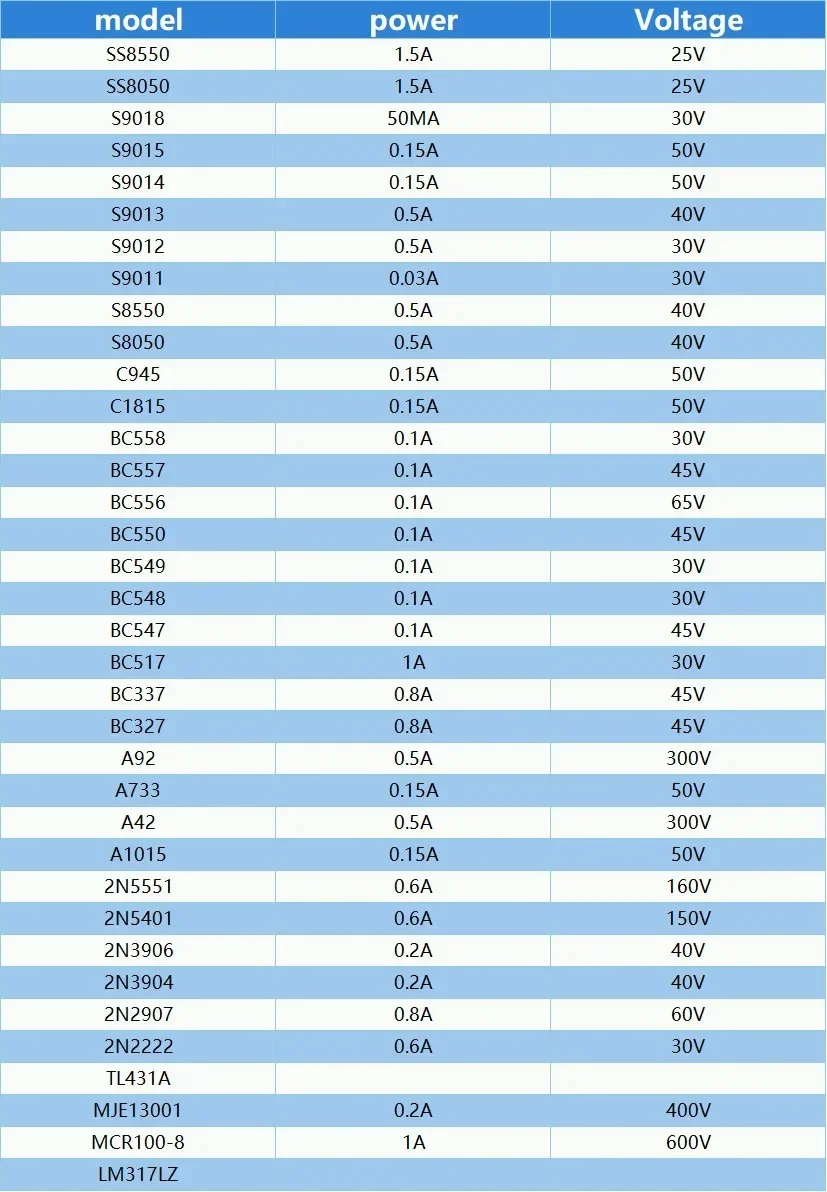 | model | power | Voltage |
|---|---|---|
| SS8550 | 1.5A | 25V |
| SS8050 | 1.5A | 25V |
| S9018 | 50MA | 30V |
| S9015 | 0.15A | 50V |
| S9014 | 0.15A | 50V |
| S9013 | 0.5A | 40V |
| S9012 | 0.5A | 30V |
| S9011 | 0.03A | 30V |
| S8550 | 0.5A | 40V |
| S8050 | 0.5A | 40V |
| C945 | 0.15A | 50V |
| C1815 | 0.15A | 50V |
| BC558 | 0.1A | 30V |
| BC557 | 0.1A | 45V |
| BC556 | 0.1A | 65V |
| BC550 | 0.1A | 45V |
| BC549 | 0.1A | 30V |
| BC548 | 0.1A | 30V |
| BC547 | 0.1A | 45V |
| BC517 | 1A | 30V |
| BC337 | 0.8A | 45V |
| BC327 | 0.8A | 45V |
| A92 | 0.5A | 300V |
| A733 | 0.15A | 50V |
| A42 | 0.5A | 300V |
| A1015 | 0.15A | 50V |
| 2N5551 | 0.6A | 160V |
| 2N5401 | 0.6A | 150V |
| 2N3906 | 0.2A | 40V |
| 2N3904 | 0.2A | 40V |
| 2N2907 | 0.8A | 60V |
| 2N2222 | 0.6A | 30V |
| TL431A | | |
| MJE13001 | 0.2A | 400V |
| MCR100-8 | 1A | 600V |
| LM317LZ | | |